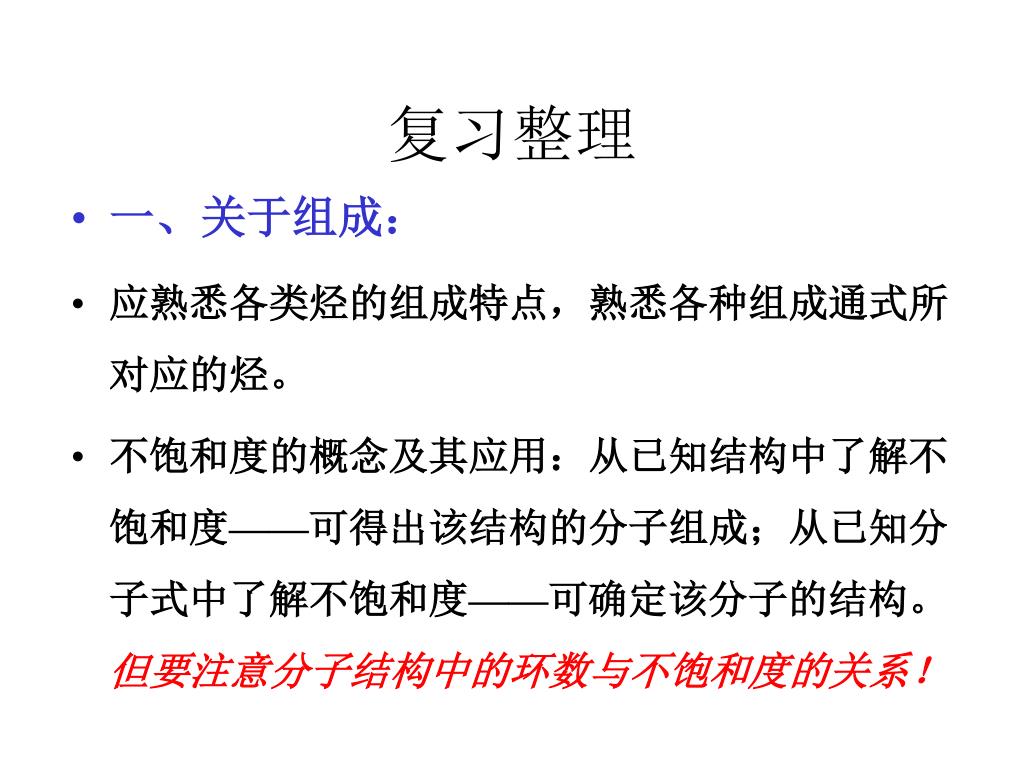 复习整理

• 一、关于组成：

• 应熟悉各类烃的组成特点，熟悉各种组成通式所对应的烃。

• 不饱和度的概念及其应用：从已知结构中了解不饱和度——可得出该结构的分子组成；从已知分子式中了解不饱和度——可确定该分子的结构。但要注意分子结构中的环数与不饱和度的关系！